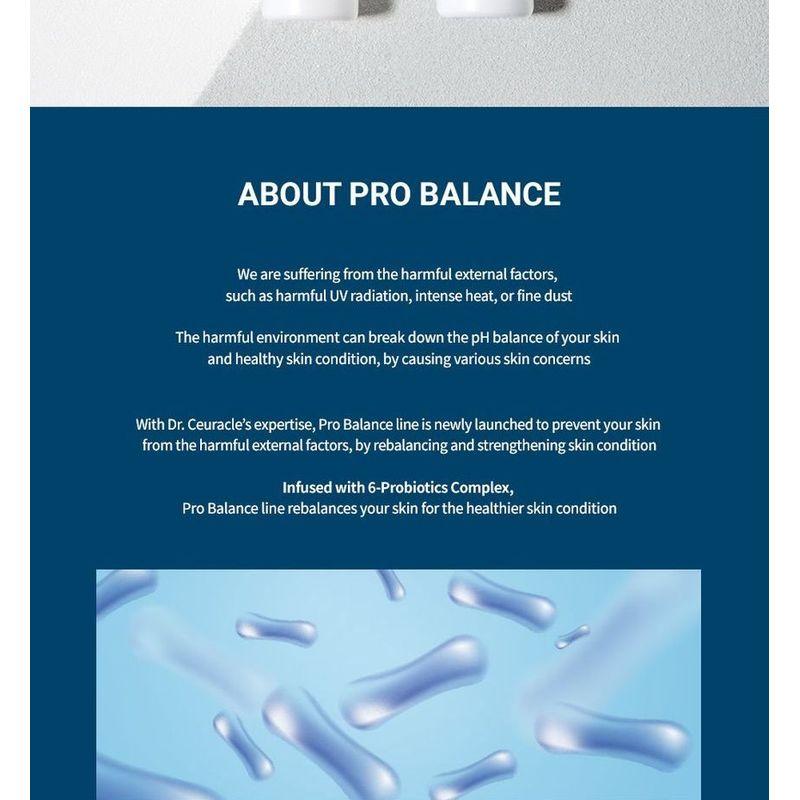 ABOUT PRO BALANCE

We are suffering from the harmful external factors, such as harmful UV radiation, intense heat, or fine dust

The harmful environment can break down the pH balance of your skin and healthy skin condition, by causing various skin concerns

With Dr. Ceuracle's expertise, Pro Balance line is newly launched to prevent your skin from the harmful external factors, by rebalancing and strengthening skin condition

Infused with 6-Probiotics Complex,
Pro Balance line rebalances your skin for the healthier skin condition